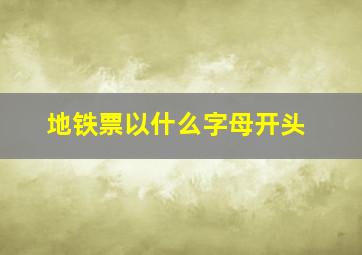 地铁票以什么字母开头